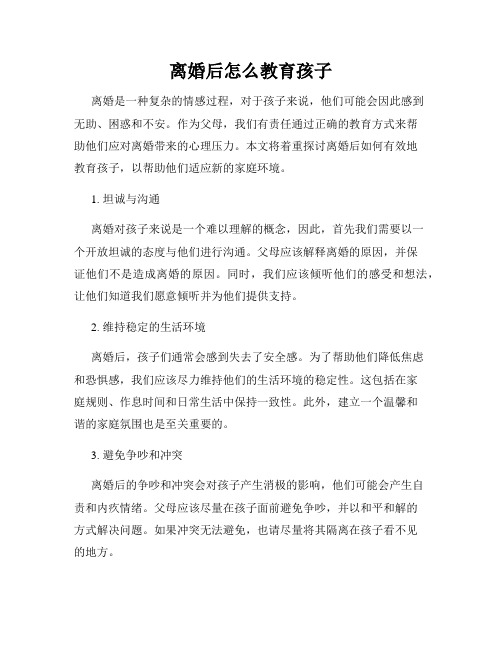 离婚后怎么教育孩子

离婚是一种复杂的情感过程，对于孩子来说，他们可能会因此感到无助、困惑和不安。作为父母，我们有责任通过正确的教育方式来帮助他们应对离婚带来的心理压力。本文将着重探讨离婚后如何有效地教育孩子，以帮助他们适应新的家庭环境。

1. 坦诚与沟通

离婚对孩子来说是一个难以理解的概念，因此，首先我们需要以一个开放坦诚的态度与他们进行沟通。父母应该解释离婚的原因，并保证他们不是造成离婚的原因。同时，我们应该倾听他们的感受和想法，让他们知道我们愿意倾听并为他们提供支持。

2. 维持稳定的生活环境

离婚后，孩子们通常会感到失去了安全感。为了帮助他们降低焦虑和恐惧感，我们应该尽力维持他们的生活环境的稳定性。这包括在家庭规则、作息时间和日常生活中保持一致性。此外，建立一个温馨和谐的家庭氛围也是至关重要的。

3. 避免争吵和冲突

离婚后的争吵和冲突会对孩子产生消极的影响，他们可能会产生自责和内疚情绪。父母应该尽量在孩子面前避免争吵，并以和平和解的方式解决问题。如果冲突无法避免，也请尽量将其隔离在孩子看不见的地方。